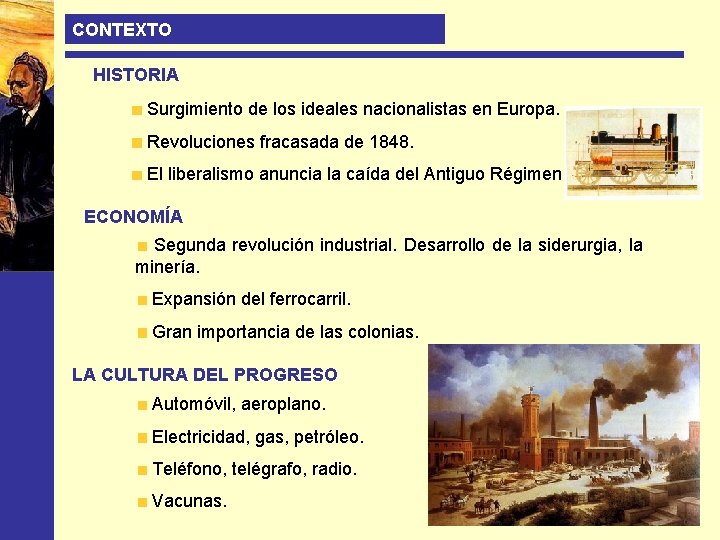 CONTEXTO

HISTORIA

Surgimiento de los ideales nacionalistas en Europa.

Revoluciones fracasada de 1848.

El liberalismo anuncia la caída del Antiguo Régimen

ECONOMÍA

Segunda revolución industrial. Desarrollo de la siderurgia, la minería.

Expansión del ferrocarril.

Gran importancia de las colonias.

LA CULTURA DEL PROGRESO

Automóvil, aeroplano.

Electricidad, gas, petróleo.

Teléfono, telégrafo, radio.

Vacunas.